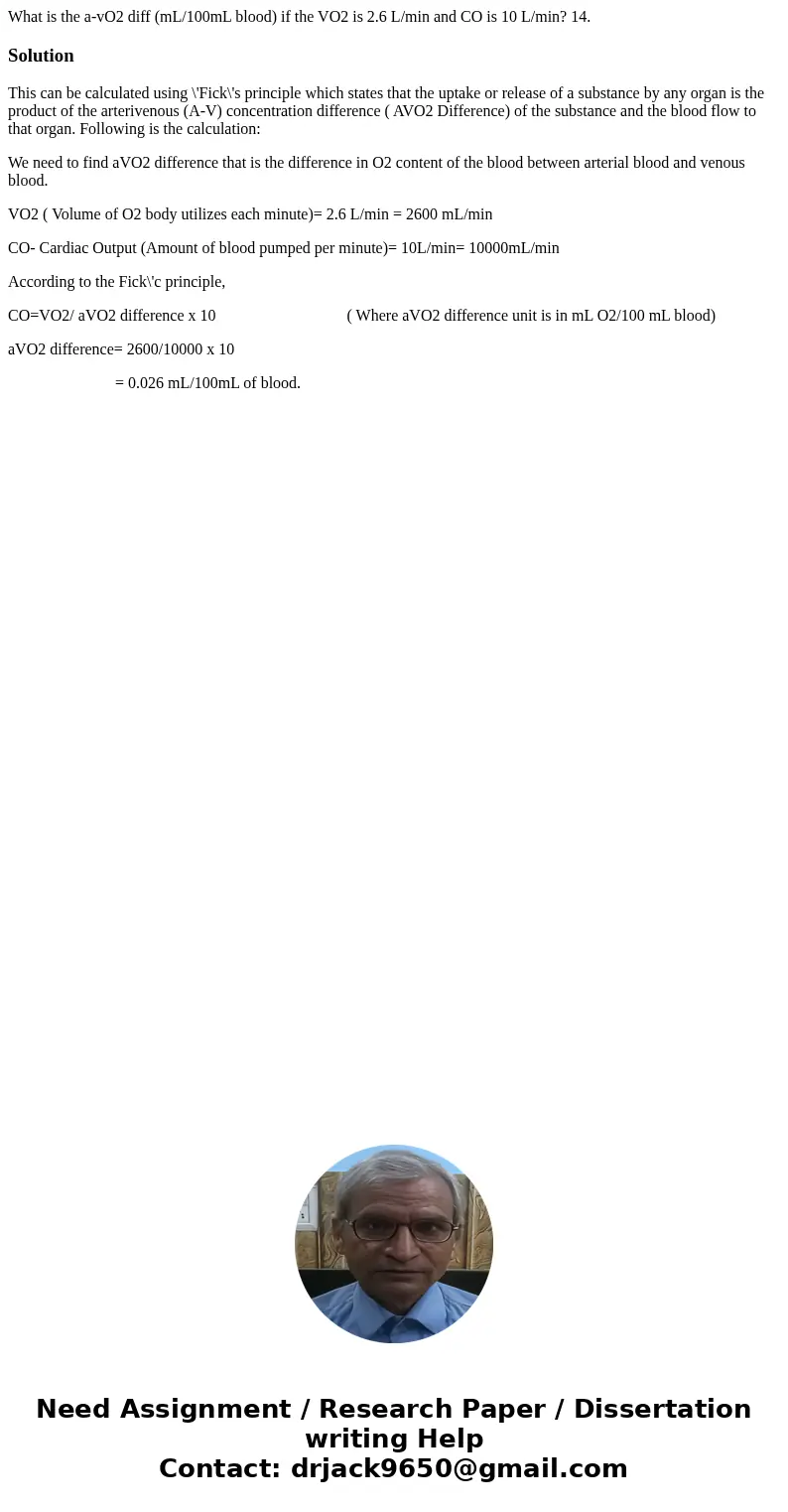 What is the a-vO2 diff (mL/100mL blood) if the VO2 is 2.6 L/min and CO is 10 L/min? 14.

Solution

This can be calculated using \'Fick\'s principle which states that the uptake or release of a substance by any organ is the product of the arterivenous (A-V) concentration difference ( AVO2 Difference) of the substance and the blood flow to that organ. Following is the calculation:

We need to find aVO2 difference that is the difference in O2 content of the blood between arterial blood and venous blood.

VO2 ( Volume of O2 body utilizes each minute)= 2.6 L/min = 2600 mL/min

CO- Cardiac Output (Amount of blood pumped per minute)= 10L/min= 10000mL/min

According to the Fick\'c principle,

CO=VO2/ aVO2 difference x 10 ( Where aVO2 difference unit is in mL O2/100 mL blood)

aVO2 difference= 2600/10000 x 10

= 0.026 mL/100mL of blood.

Need Assignment / Research Paper / Dissertation writing Help
Contact: drjack9650@gmail.com